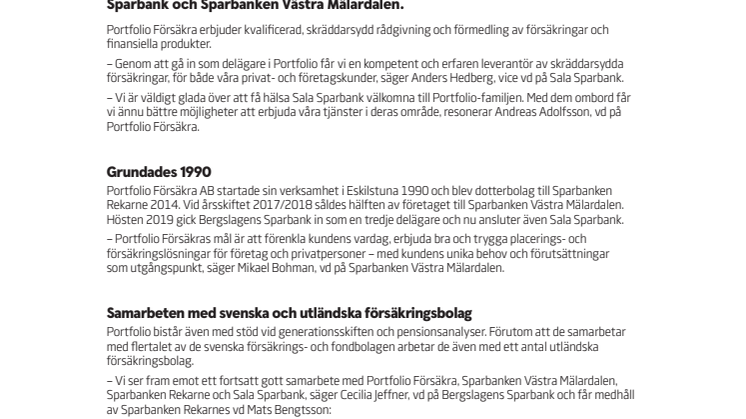 Sparbank och Sparbanken Västra Mälardalen.

Portfolio Försäkra erbjuder kvalificerad, skräddarsydd rådgivning och förmedling av försäkringar och finansiella produkter.

– Genom att gå in som delägare i Portfolio får vi en kompetent och erfaren leverantör av skräddarsydda försäkringar, för både våra privat- och företagskunder, säger Anders Hedberg, vice vd på Sala Sparbank.

– Vi är väldigt glada över att få hälsa Sala Sparbank välkomna till Portfolio-familjen. Med dem ombord får vi ännu bättre möjligheter att erbjuda våra tjänster i deras område, resonerar Andreas Adolfsson, vd på Portfolio Försäkra.

Grundades 1990

Portfolio Försäkra AB startade sin verksamhet i Eskilstuna 1990 och blev dotterbolag till Sparbanken Rekarne 2014. Vid årsskiftet 2017/2018 såldes hälften av företaget till Sparbanken Västra Mälardalen. Hösten 2019 gick Bergslagens Sparbank in som en tredje delägare och nu ansluter även Sala Sparbank.

– Portfolio Försäkras mål är att förenkla kundens vardag, erbjuda bra och trygga placerings- och försäkringslösningar för företag och privatpersoner – med kundens unika behov och förutsättningar som utgångspunkt, säger Mikael Bohman, vd på Sparbanken Västra Mälardalen.

Samarbeten med svenska och utländska försäkringsbolag

Portfolio bistår även med stöd vid generationsskiften och pensionsanalyser. Förutom att de samarbetar med flertalet av de svenska försäkrings- och fondbolagen arbetar de även med ett antal utländska försäkringsbolag.

– Vi ser fram emot ett fortsatt gott samarbete med Portfolio Försäkra, Sparbanken Västra Mälardalen, Sparbanken Rekarne och Sala Sparbank, säger Cecilia Jeffner, vd på Bergslagens Sparbank och får medhåll av Sparbanken Rekarnes vd Mats Bengtsson: